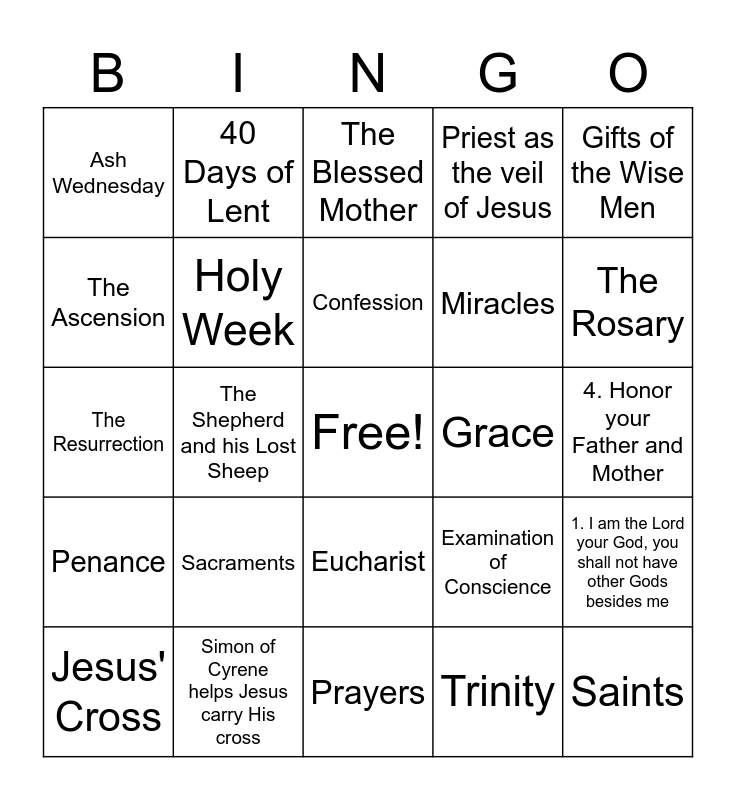 | B | I | N | G | O |
|---|---|---|---|---|
| Ash Wednesday | 40 Days of Lent | The Blessed Mother | Priest as the veil of Jesus | Gifts of the Wise Men |
| The Ascension | Holy Week | Confession | Miracles | The Rosary |
| The Resurrection | The Shepherd and his Lost Sheep | Free! | Grace | 4. Honor your Father and Mother |
| Penance | Sacraments | Eucharist | Examination of Conscience | 1. I am the Lord your God, you shall not have other Gods besides me |
| Jesus' Cross | Simon of Cyrene helps Jesus carry His cross | Prayers | Trinity | Saints |